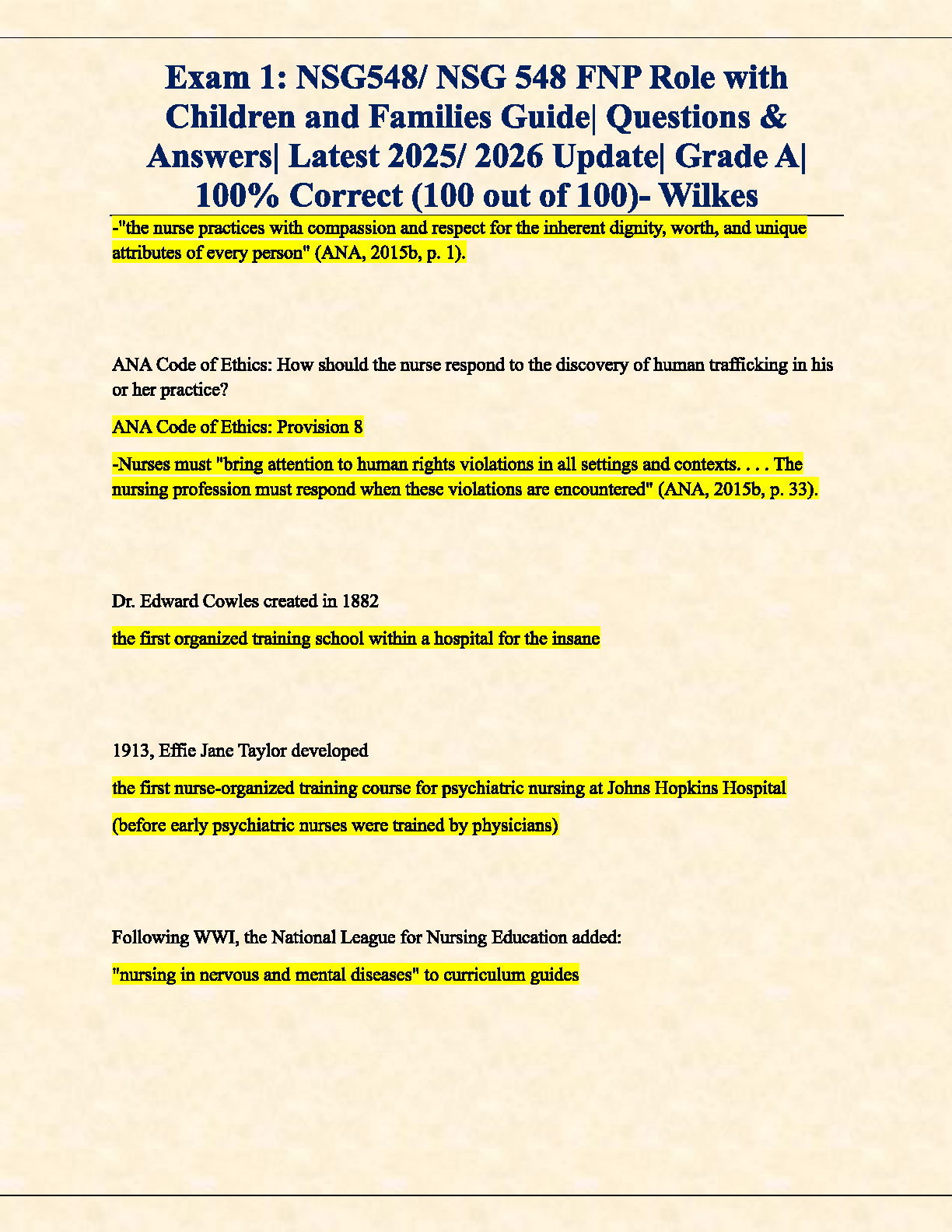 Exam 1: NSG548/ NSG 548 FNP Role with Children and Families Guide| Questions & Answers| Latest 2025/ 2026 Update| Grade A| 100% Correct (100 out of 100)- Wilkes

-"the nurse practices with compassion and respect for the inherent dignity, worth, and unique attributes of every person" (ANA, 2015b, p. 1).

ANA Code of Ethics: How should the nurse respond to the discovery of human trafficking in his or her practice?

ANA Code of Ethics: Provision 8

-Nurses must "bring attention to human rights violations in all settings and contexts. . . . The nursing profession must respond when these violations are encountered" (ANA, 2015b, p. 33).

Dr. Edward Cowles created in 1882

the first organized training school within a hospital for the insane

1913, Effie Jane Taylor developed

the first nurse-organized training course for psychiatric nursing at Johns Hopkins Hospital

(before early psychiatric nurses were trained by physicians)

Following WWI, the National League for Nursing Education added:

"nursing in nervous and mental diseases" to curriculum guides